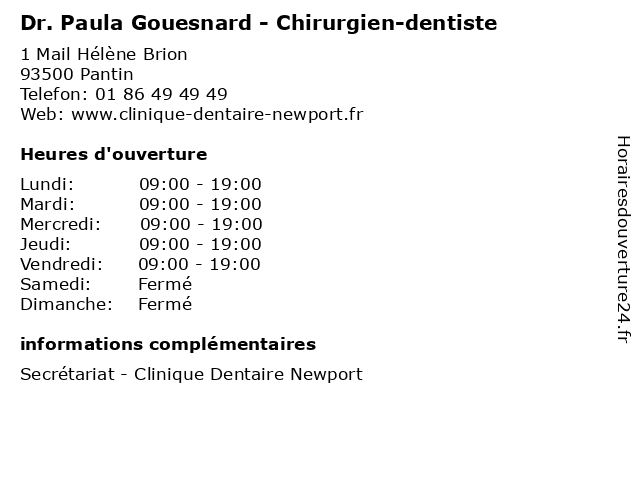 Dr. Paula Gouesnard - Chirurgien-dentiste

1 Mail Hélène Brion
93500 Pantin
Telefon: 01 86 49 49 49
Web: www.clinique-dentaire-newport.fr

Heures d'ouverture

Lundi: 09:00 - 19:00
Mardi: 09:00 - 19:00
Mercredi: 09:00 - 19:00
Jeudi: 09:00 - 19:00
Vendredi: 09:00 - 19:00
Samedi: Fermé
Dimanche: Fermé

informations complémentaires

Secrétariat - Clinique Dentaire Newport

Horairesdouverture24.fr